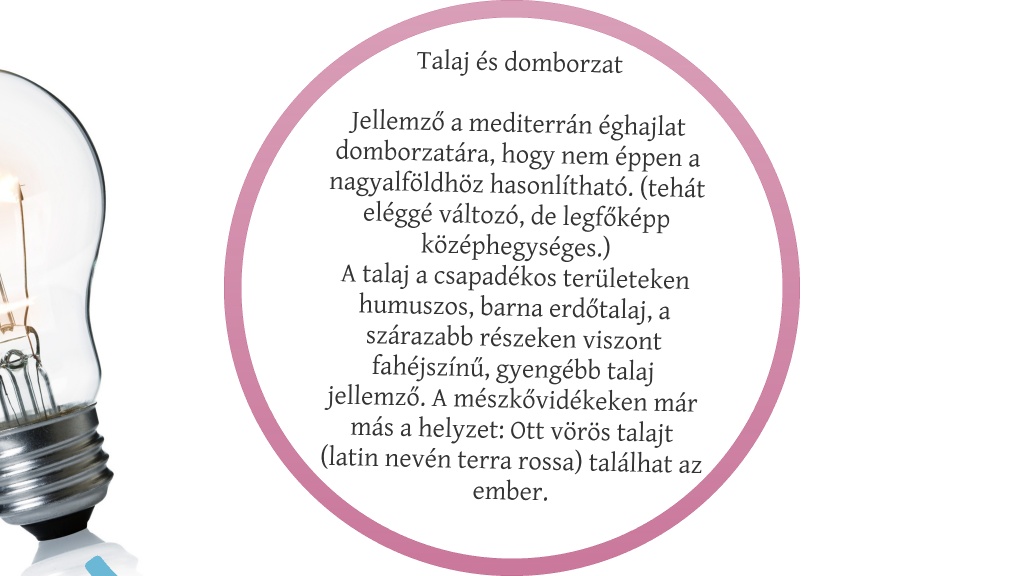 Talaj és domborzat

Jellemző a mediterrán éghajlat domborzatára, hogy nem éppen a nagyalföldhöz hasonlítható. (tehát eléggé változó, de legfőképp középhegységes.)
A talaj a csapadékos területeken humuszos, barna erdőtalaj, a szárazabb részeken viszont fahéjszínű, gyengébb talaj jellemző. A mészkővidékeken már más a helyzet: Ott vörös talajt (latin nevén terra rossa) találhat az ember.